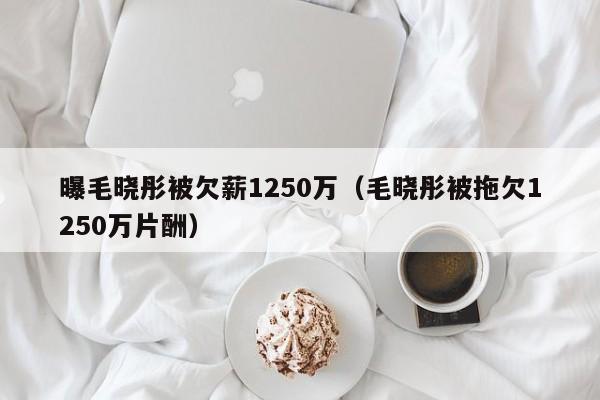 曝毛晓彤被欠薪1250万（毛晓彤被拖欠1250万片酬）